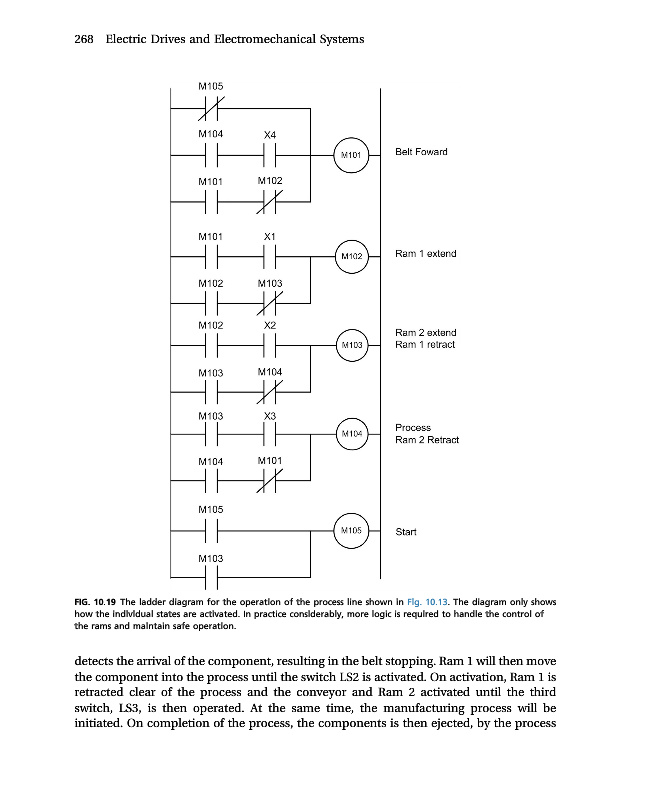 268 Electric Drives and Electromechanical Systems

M105

M104

X4

M101

Belt Foward

M101

M102

M101

X1

M102

Ram 1 extend

M102

M103

M102

X2

M103

Ram 2 extend
Ram 1 retract

M103

M104

M103

X3

M104

Process
Ram 2 Retract

M104

M101

M105

M105

Start

M103

FIG. 10.19 The ladder diagram for the operation of the process line shown in Fig. 10.13. The diagram only shows how the individual states are activated. In practice considerably, more logic is required to handle the control of the rams and maintain safe operation.

detects the arrival of the component, resulting in the belt stopping. Ram 1 will then move the component into the process until the switch LS2 is activated. On activation, Ram 1 is retracted clear of the process and the conveyor and Ram 2 activated until the third switch, LS3, is then operated. At the same time, the manufacturing process will be initiated. On completion of the process, the components is then ejected, by the process